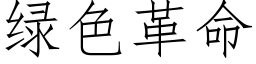 绿色革命